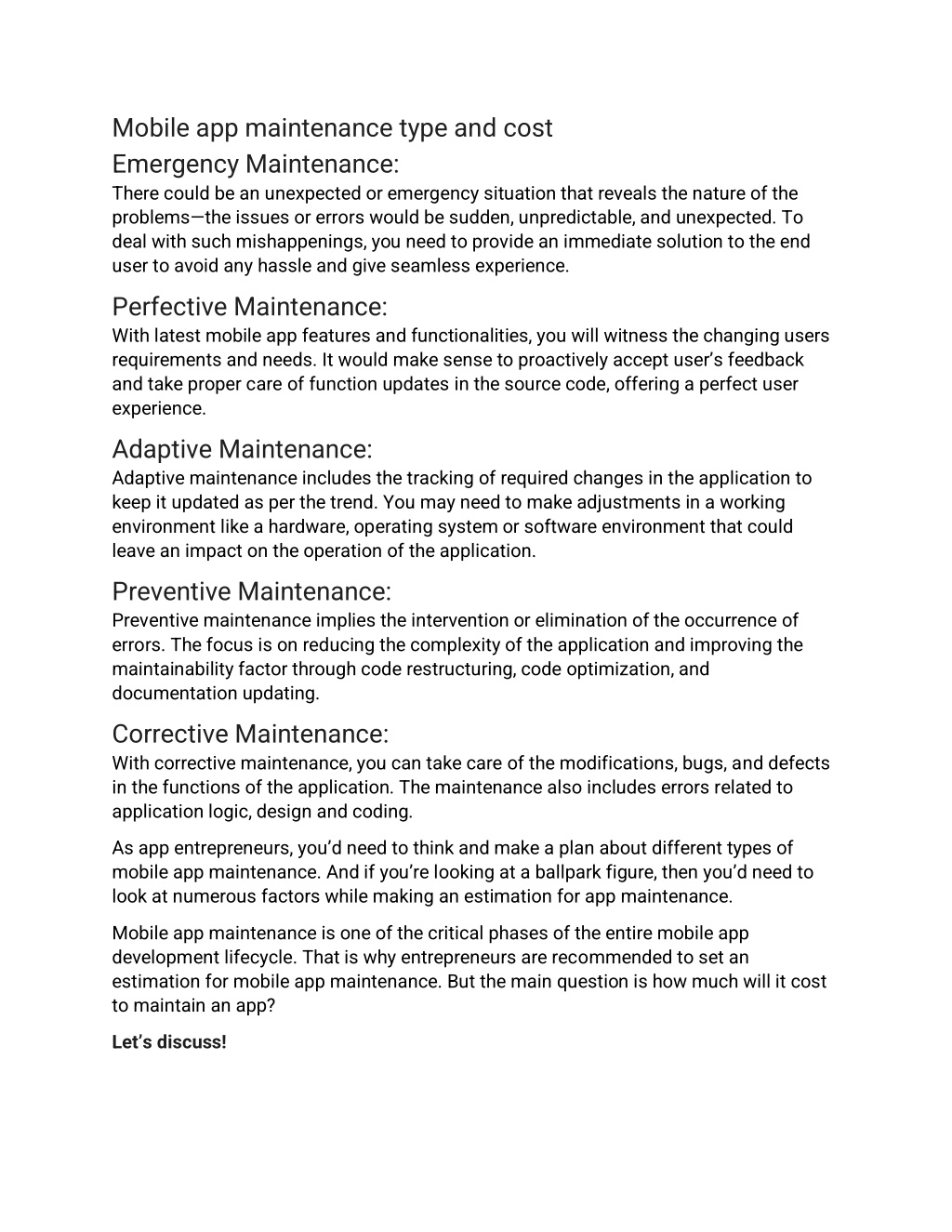 Mobile app maintenance type and cost

Emergency Maintenance:

There could be an unexpected or emergency situation that reveals the nature of the problems—the issues or errors would be sudden, unpredictable, and unexpected. To deal with such mishappenings, you need to provide an immediate solution to the end user to avoid any hassle and give seamless experience.

Perfective Maintenance:

With latest mobile app features and functionalities, you will witness the changing users requirements and needs. It would make sense to proactively accept user's feedback and take proper care of function updates in the source code, offering a perfect user experience.

Adaptive Maintenance:

Adaptive maintenance includes the tracking of required changes in the application to keep it updated as per the trend. You may need to make adjustments in a working environment like a hardware, operating system or software environment that could leave an impact on the operation of the application.

Preventive Maintenance:

Preventive maintenance implies the intervention or elimination of the occurrence of errors. The focus is on reducing the complexity of the application and improving the maintainability factor through code restructuring, code optimization, and documentation updating.

Corrective Maintenance:

With corrective maintenance, you can take care of the modifications, bugs, and defects in the functions of the application. The maintenance also includes errors related to application logic, design and coding.

As app entrepreneurs, you'd need to think and make a plan about different types of mobile app maintenance. And if you're looking at a ballpark figure, then you'd need to look at numerous factors while making an estimation for app maintenance.

Mobile app maintenance is one of the critical phases of the entire mobile app development lifecycle. That is why entrepreneurs are recommended to set an estimation for mobile app maintenance. But the main question is how much will it cost to maintain an app?

Let's discuss!